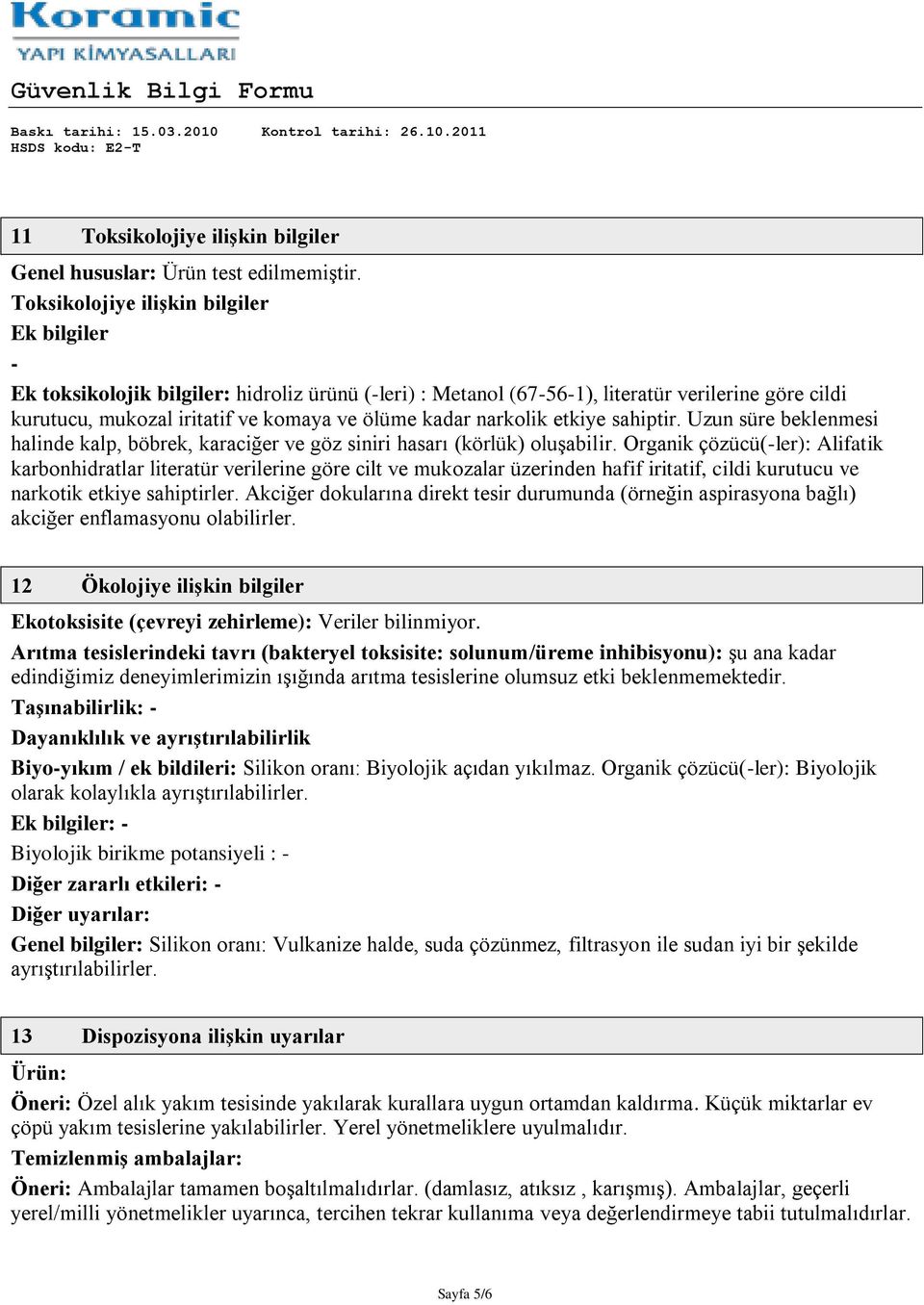 Koramic
YAPI KİMYASALLARI

Güvenlik Bilgi Formu

Baskı tarihi: 15.03.2010 Kontrol tarihi: 26.10.2011
HSDS kodu: E2-T

11 Toksikolojiye ilişkin bilgiler

Genel hususlar: Ürün test edilmemiştir.

Toksikolojiye ilişkin bilgiler

Ek bilgiler

-

Ek toksikolojik bilgiler: hidroliz ürünü (-leri) : Metanol (67-56-1), literatür verilerine göre cildi kurutucu, mukozal iritatif ve komaya ve ölüme kadar narkolik etkiye sahiptir. Uzun süre beklenmesi halinde kalp, böbrek, karaciğer ve göz siniri hasarı (körlük) oluşabilir. Organik çözücü(-ler): Alifatik karbonhidratlar literatür verilerine göre cilt ve mukozalar üzerinden hafif iritatif, cildi kurutucu ve narkotik etkiye sahiptirler. Akciğer dokularına direkt tesir durumunda (örneğin aspirasyona bağlı) akciğer enflamasyonu olabilirler.

12 Ökolojiye ilişkin bilgiler

Ekotoksisite (çevreyi zehirleme): Veriler bilinmiyor.

Arıtma tesislerindeki tavrı (bakteryel toksisite: solunum/üreme inhibisyonu): şu ana kadar edindiğimiz deneyimlerimizin ışığında arıtma tesislerine olumsuz etki beklenmemektedir.

Taşınabilirlik: -

Dayanıklılık ve ayrıştırılabilirlik

Biyo-yıkım / ek bildileri: Silikon oranı: Biyolojik açıdan yıkılmaz. Organik çözücü(-ler): Biyolojik olarak kolaylıkla ayrıştırılabilirler.

Ek bilgiler: -

Biyolojik birikme potansiyeli : -

Diğer zararlı etkileri: -

Diğer uyarılar:

Genel bilgiler: Silikon oranı: Vulkanize halde, suda çözünmez, filtrasyon ile sudan iyi bir şekilde ayrıştırılabilirler.

13 Dispozisyona ilişkin uyarılar

Ürün:

Öneri: Özel alık yakım tesisinde yakılarak kurallara uygun ortamdan kaldırma. Küçük miktarlar ev çöpü yakım tesislerine yakılabilirler. Yerel yönetmeliklere uyulmalıdır.

Temizlenmiş ambalajlar:

Öneri: Ambalajlar tamamen boşaltılmalıdırlar. (damlasız, atıksız , karışmış). Ambalajlar, geçerli yerel/milli yönetmelikler uyarınca, tercihen tekrar kullanıma veya değerlendirmeye tabii tutulmalıdırlar.

Sayfa 5/6